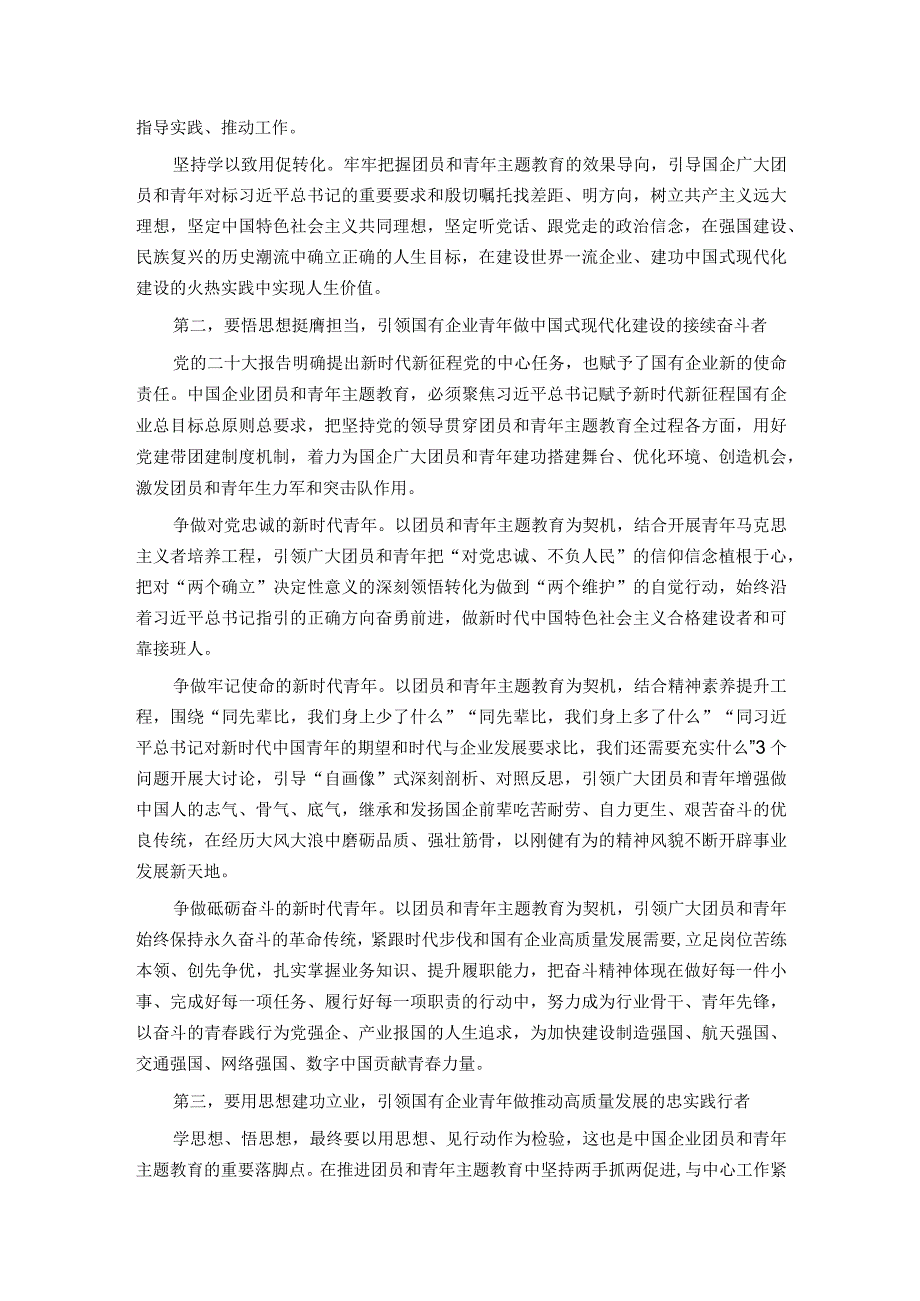 指导实践、推动工作。

坚持学以致用促转化。牢牢把握团员和青年主题教育的效果导向，引导国企广大团员和青年对标习近平总书记的重要要求和殷切嘱托找差距、明方向，树立共产主义远大理想，坚定中国特色社会主义共同理想，坚定听党话、跟党走的政治信念，在强国建设、民族复兴的历史潮流中确立正确的人生目标，在建设世界一流企业、建功中国式现代化建设的火热实践中实现人生价值。

第二，要悟思想挺膺担当，引领国有企业青年做中国式现代化建设的接续奋斗者

党的二十大报告明确提出新时代新征程党的中心任务，也赋予了国有企业新的使命责任。中国企业团员和青年主题教育，必须聚焦习近平总书记赋予新时代新征程国有企业总目标总原则总要求，把坚持党的领导贯穿团员和青年主题教育全过程各方面，用好党建带团建制度机制，着力为国企广大团员和青年建功搭建舞台、优化环境、创造机会，激发团员和青年生力军和突击队作用。

争做对党忠诚的新时代青年。以团员和青年主题教育为契机，结合开展青年马克思主义者培养工程，引领广大团员和青年把“对党忠诚、不负人民”的信仰信念植根于心，把对“两个确立”决定性意义的深刻领悟转化为做到“两个维护”的自觉行动，始终沿着习近平总书记指引的正确方向奋勇前进，做新时代中国特色社会主义合格建设者和可靠接班人。

争做牢记使命的新时代青年。以团员和青年主题教育为契机，结合精神素养提升工程，围绕“同先辈比，我们身上少了什么”“同先辈比，我们身上多了什么”“同习近平总书记对新时代中国青年的期望和时代与企业发展要求比，我们还需要充实什么”3个问题开展大讨论，引导“自画像”式深刻剖析、对照反思，引领广大团员和青年增强做中国人的志气、骨气、底气，继承和发扬国企前辈吃苦耐劳、自力更生、艰苦奋斗的优良传统，在经历大风大浪中磨砺品质、强壮筋骨，以刚健有为的精神风貌不断开辟事业发展新天地。

争做砥砺奋斗的新时代青年。以团员和青年主题教育为契机，引领广大团员和青年始终保持永久奋斗的革命传统，紧跟时代步伐和国有企业高质量发展需要，立足岗位苦练本领、创先争优，扎实掌握业务知识、提升履职能力，把奋斗精神体现在做好每一件小事、完成好每一项任务、履行好每一项职责的行动中，努力成为行业骨干、青年先锋，以奋斗的青春践行为党强企、产业报国的人生追求，为加快建设制造强国、航天强国、交通强国、网络强国、数字中国贡献青春力量。

第三，要用思想建功立业，引领国有企业青年做推动高质量发展的忠实践行者

学思想、悟思想，最终要以用思想、见行动作为检验，这也是中国企业团员和青年主题教育的重要落脚点。在推进团员和青年主题教育中坚持两手抓两促进，与中心工作紧